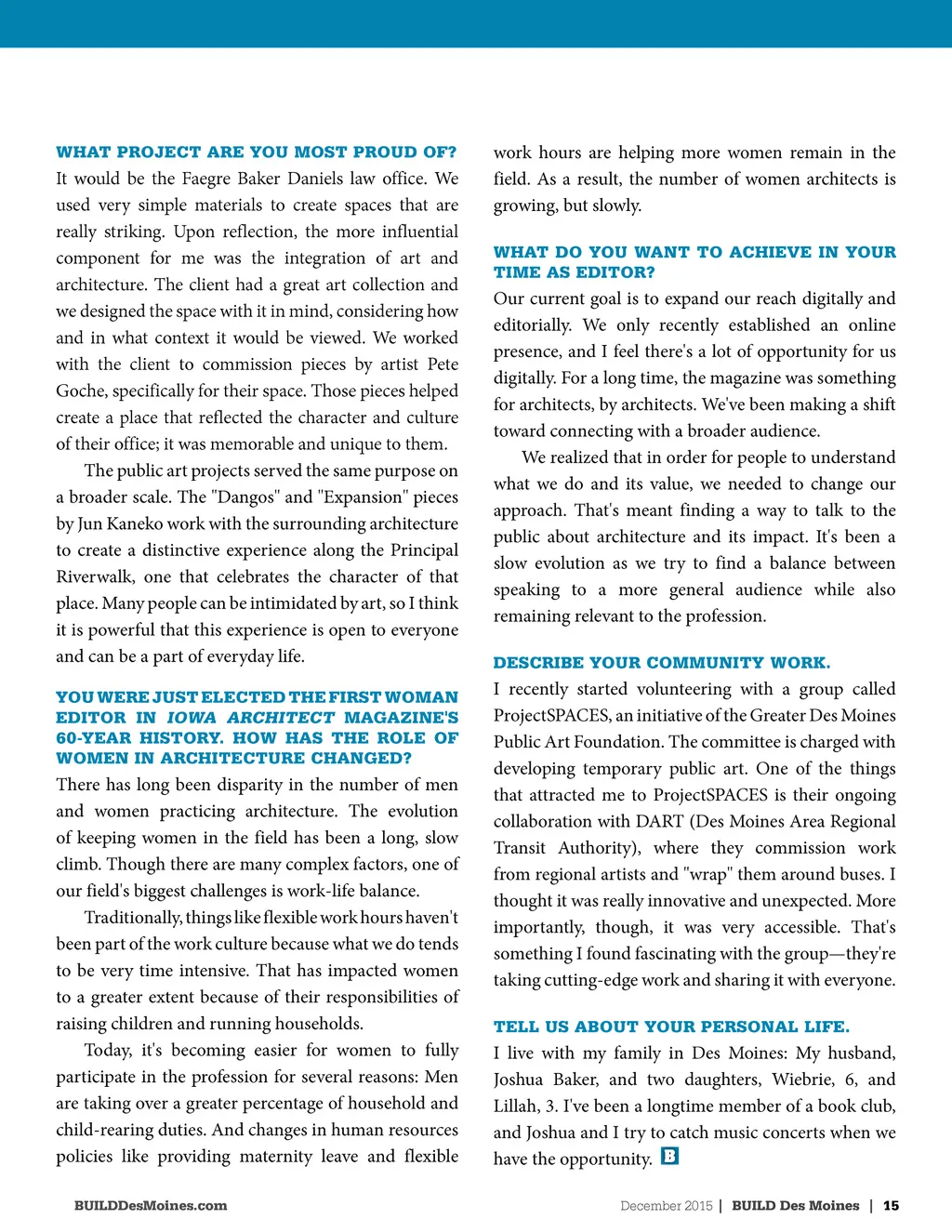 WHAT PROJECT ARE YOU MOST PROUD OF?
It would be the Faegre Baker Daniels law office. We used very simple materials to create spaces that are really striking. Upon reflection, the more influential component for me was the integration of art and architecture. The client had a great art collection and we designed the space with it in mind, considering how and in what context it would be viewed. We worked with the client to commission pieces by artist Pete Goche, specifically for their space. Those pieces helped create a place that reflected the character and culture of their office; it was memorable and unique to them.

The public art projects served the same purpose on a broader scale. The "Dangos" and "Expansion" pieces by Jun Kaneko work with the surrounding architecture to create a distinctive experience along the Principal Riverwalk, one that celebrates the character of that place. Many people can be intimidated by art, so I think it is powerful that this experience is open to everyone and can be a part of everyday life.

YOU WERE JUST ELECTED THE FIRST WOMAN EDITOR IN IOWA ARCHITECT MAGAZINE'S 60-YEAR HISTORY. HOW HAS THE ROLE OF WOMEN IN ARCHITECTURE CHANGED?
There has long been disparity in the number of men and women practicing architecture. The evolution of keeping women in the field has been a long, slow climb. Though there are many complex factors, one of our field's biggest challenges is work-life balance.

Traditionally, things like flexible work hours haven't been part of the work culture because what we do tends to be very time intensive. That has impacted women to a greater extent because of their responsibilities of raising children and running households.

Today, it's becoming easier for women to fully participate in the profession for several reasons: Men are taking over a greater percentage of household and child-rearing duties. And changes in human resources policies like providing maternity leave and flexible work hours are helping more women remain in the field. As a result, the number of women architects is growing, but slowly.

WHAT DO YOU WANT TO ACHIEVE IN YOUR TIME AS EDITOR?
Our current goal is to expand our reach digitally and editorially. We only recently established an online presence, and I feel there's a lot of opportunity for us digitally. For a long time, the magazine was something for architects, by architects. We've been making a shift toward connecting with a broader audience.

We realized that in order for people to understand what we do and its value, we needed to change our approach. That's meant finding a way to talk to the public about architecture and its impact. It's been a slow evolution as we try to find a balance between speaking to a more general audience while also remaining relevant to the profession.

DESCRIBE YOUR COMMUNITY WORK.
I recently started volunteering with a group called ProjectSPACES, an initiative of the Greater Des Moines Public Art Foundation. The committee is charged with developing temporary public art. One of the things that attracted me to ProjectSPACES is their ongoing collaboration with DART (Des Moines Area Regional Transit Authority), where they commission work from regional artists and "wrap" them around buses. I thought it was really innovative and unexpected. More importantly, though, it was very accessible. That's something I found fascinating with the group—they're taking cutting-edge work and sharing it with everyone.

TELL US ABOUT YOUR PERSONAL LIFE.
I live with my family in Des Moines: My husband, Joshua Baker, and two daughters, Wiebrie, 6, and Lillah, 3. I've been a longtime member of a book club, and Joshua and I try to catch music concerts when we have the opportunity. B

BUILDDesMoines.com

December 2015 | BUILD Des Moines | 15